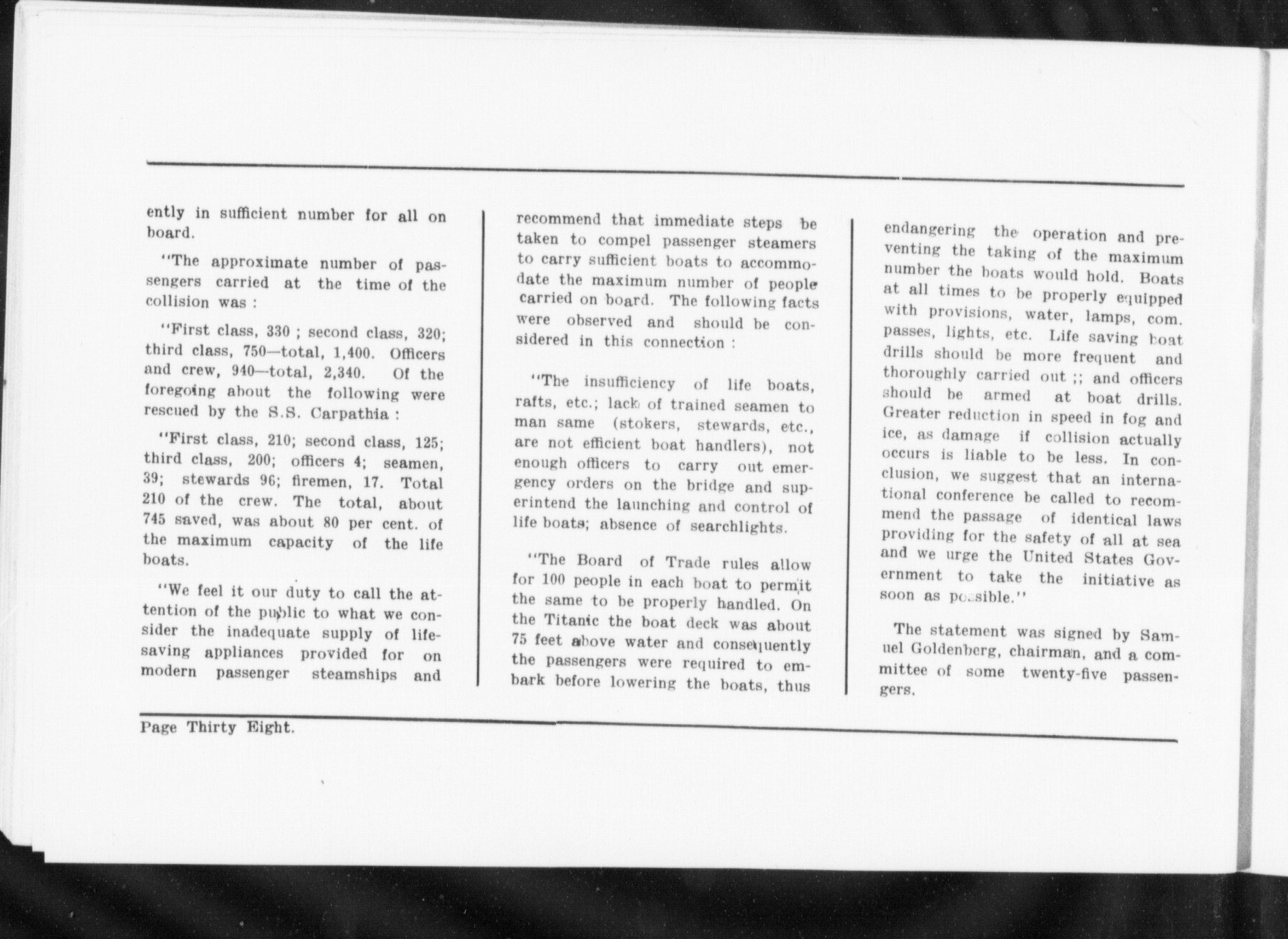 ently in sufficient number for all on board.

"The approximate number of passengers carried at the time of the collision was :

"First class, 330 ; second class, 320; third class, 750—total, 1,400. Officers and crew, 940—total, 2,340. Of the foregoing about the following were rescued by the S.S. Carpathia :

"First class, 210; second class, 125; third class, 200; officers 4; seamen, 39; stewards 96; firemen, 17. Total 210 of the crew. The total, about 745 saved, was about 80 per cent. of the maximum capacity of the life boats.

"We feel it our duty to call the attention of the public to what we consider the inadequate supply of life-saving appliances provided for on modern passenger steamships and recommend that immediate steps be taken to compel passenger steamers to carry sufficient boats to accommodate the maximum number of people carried on board. The following facts were observed and should be considered in this connection :

"The insufficiency of life boats, rafts, etc.; lack of trained seamen to man same (stokers, stewards, etc., are not efficient boat handlers), not enough officers to carry out emergency orders on the bridge and superintend the launching and control of life boats; absence of searchlights.

"The Board of Trade rules allow for 100 people in each boat to permit the same to be properly handled. On the Titanic the boat deck was about 75 feet above water and consequently the passengers were required to embark before lowering the boats, thus endangering the operation and preventing the taking of the maximum number the boats would hold. Boats at all times to be properly equipped with provisions, water, lamps, com. passes, lights, etc. Life saving boat drills should be more frequent and thoroughly carried out ;; and officers should be armed at boat drills. Greater reduction in speed in fog and ice, as damage if collision actually occurs is liable to be less. In conclusion, we suggest that an international conference be called to recommend the passage of identical laws providing for the safety of all at sea and we urge the United States Government to take the initiative as soon as possible."

The statement was signed by Samuel Goldenberg, chairman, and a committee of some twenty-five passengers.

Page Thirty Eight.